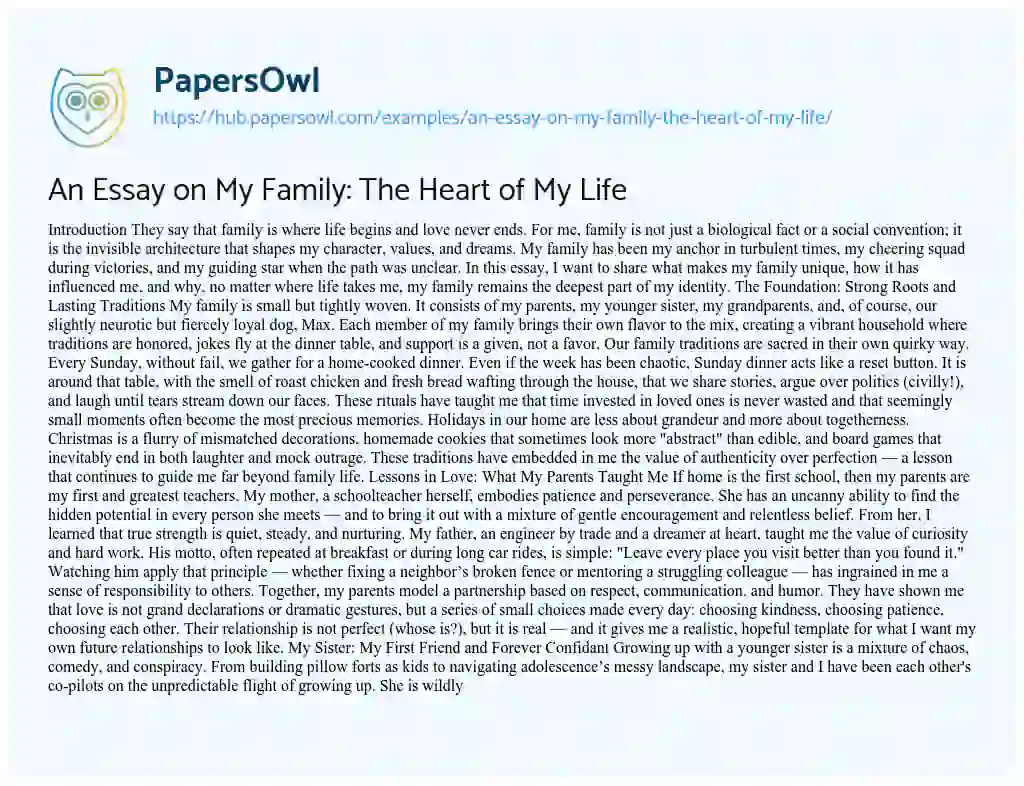 PapersOwl

https://hub.papersowl.com/examples/an-essay-on-my-family-the-heart-of-my-life/

An Essay on My Family: The Heart of My Life

Introduction They say that family is where life begins and love never ends. For me, family is not just a biological fact or a social convention; it is the invisible architecture that shapes my character, values, and dreams. My family has been my anchor in turbulent times, my cheering squad during victories, and my guiding star when the path was unclear. In this essay, I want to share what makes my family unique, how it has influenced me, and why, no matter where life takes me, my family remains the deepest part of my identity. The Foundation: Strong Roots and Lasting Traditions My family is small but tightly woven. It consists of my parents, my younger sister, my grandparents, and, of course, our slightly neurotic but fiercely loyal dog, Max. Each member of my family brings their own flavor to the mix, creating a vibrant household where traditions are honored, jokes fly at the dinner table, and support is a given, not a favor. Our family traditions are sacred in their own quirky way. Every Sunday, without fail, we gather for a home-cooked dinner. Even if the week has been chaotic, Sunday dinner acts like a reset button. It is around that table, with the smell of roast chicken and fresh bread wafting through the house, that we share stories, argue over politics (civilly!), and laugh until tears stream down our faces. These rituals have taught me that time invested in loved ones is never wasted and that seemingly small moments often become the most precious memories. Holidays in our home are less about grandeur and more about togetherness. Christmas is a flurry of mismatched decorations, homemade cookies that sometimes look more "abstract" than edible, and board games that inevitably end in both laughter and mock outrage. These traditions have embedded in me the value of authenticity over perfection — a lesson that continues to guide me far beyond family life. Lessons in Love: What My Parents Taught Me If home is the first school, then my parents are my first and greatest teachers. My mother, a schoolteacher herself, embodies patience and perseverance. She has an uncanny ability to find the hidden potential in every person she meets — and to bring it out with a mixture of gentle encouragement and relentless belief. From her, I learned that true strength is quiet, steady, and nurturing. My father, an engineer by trade and a dreamer at heart, taught me the value of curiosity and hard work. His motto, often repeated at breakfast or during long car rides, is simple: "Leave every place you visit better than you found it." Watching him apply that principle — whether fixing a neighbor's broken fence or mentoring a struggling colleague — has ingrained in me a sense of responsibility to others. Together, my parents model a partnership based on respect, communication, and humor. They have shown me that love is not grand declarations or dramatic gestures, but a series of small choices made every day: choosing kindness, choosing patience, choosing each other. Their relationship is not perfect (whose is?), but it is real — and it gives me a realistic, hopeful template for what I want my own future relationships to look like. My Sister: My First Friend and Forever Confidant Growing up with a younger sister is a mixture of chaos, comedy, and conspiracy. From building pillow forts as kids to navigating adolescence's messy landscape, my sister and I have been each other's co-pilots on the unpredictable flight of growing up. She is wildly